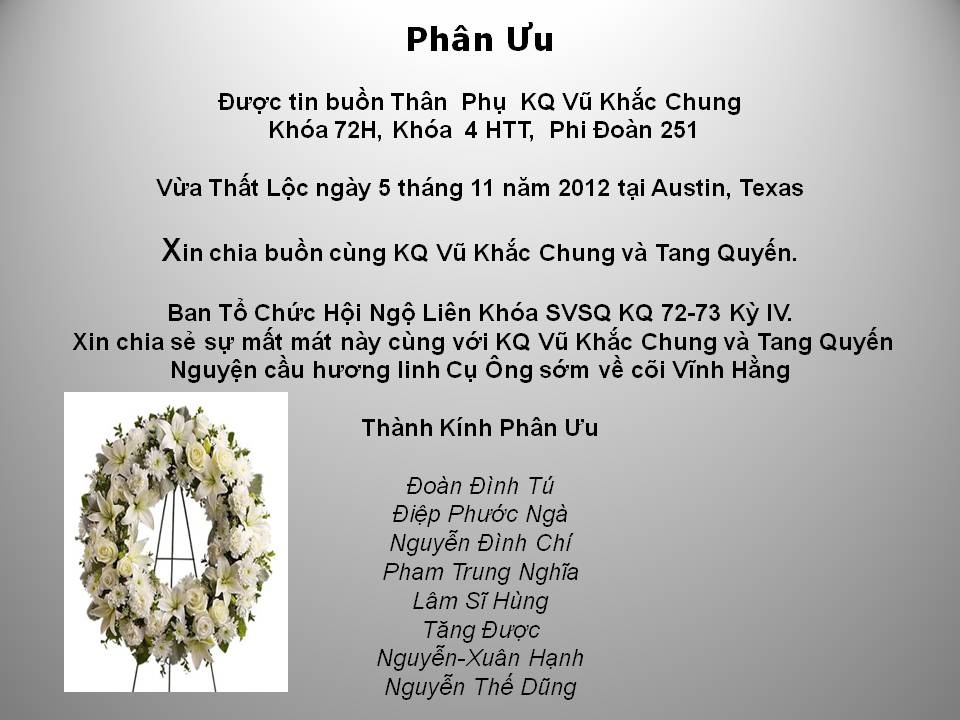 Phân Ưu

Được tin buồn Thân Phụ KQ Vũ Khắc Chung
Khóa 72H, Khóa 4 HTT, Phi Đoàn 251

Vừa Thất Lộc ngày 5 tháng 11 năm 2012 tại Austin, Texas

Xin chia buồn cùng KQ Vũ Khắc Chung và Tang Quyến.

Ban Tổ Chức Hội Ngộ Liên Khóa SVSQ KQ 72-73 Kỳ IV.
Xin chia sẻ sự mất mát này cùng với KQ Vũ Khắc Chung và Tang Quyến
Nguyện cầu hương linh Cụ Ông sớm về cõi Vĩnh Hằng

Thành Kính Phân Ưu

Đoàn Đình Tú
Điệp Phước Ngà
Nguyễn Đình Chí
Pham Trung Nghĩa
Lâm Sĩ Hùng
Tăng Được
Nguyễn-Xuân Hạnh
Nguyễn Thế Dũng